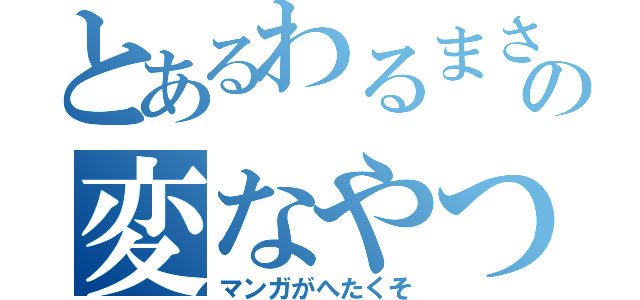 とあるわるまさの
変なやつ
マンガがへたくそ